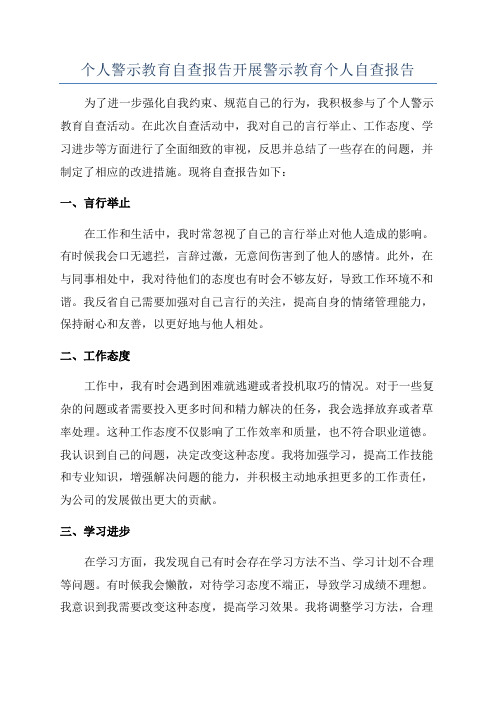 个人警示教育自查报告开展警示教育个人自查报告

为了进一步强化自我约束、规范自己的行为，我积极参与了个人警示教育自查活动。在此次自查活动中，我对自己的言行举止、工作态度、学习进步等方面进行了全面细致的审视，反思并总结了一些存在的问题，并制定了相应的改进措施。现将自查报告如下：

一、言行举止

在工作和生活中，我时常忽视了自己的言行举止对他人造成的影响。有时候我会口无遮拦，言辞过激，无意间伤害到了他人的感情。此外，在与同事相处中，我对待他们的态度也有时会不够友好，导致工作环境不和谐。我反省自己需要加强对自己言行的关注，提高自身的情绪管理能力，保持耐心和友善，以更好地与他人相处。

二、工作态度

工作中，我有时会遇到困难就逃避或者投机取巧的情况。对于一些复杂的问题或者需要投入更多时间和精力解决的任务，我会选择放弃或者草率处理。这种工作态度不仅影响了工作效率和质量，也不符合职业道德。我认识到自己的问题，决定改变这种态度。我将加强学习，提高工作技能和专业知识，增强解决问题的能力，并积极主动地承担更多的工作责任，为公司的发展做出更大的贡献。

三、学习进步

在学习方面，我发现自己有时会存在学习方法不当、学习计划不合理等问题。有时候我会懒散，对待学习态度不端正，导致学习成绩不理想。我意识到我需要改变这种态度，提高学习效果。我将调整学习方法，合理